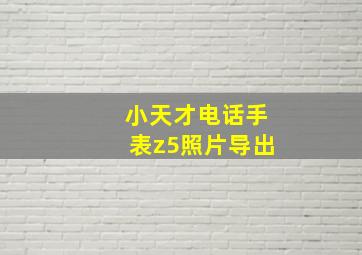 小天才电话手表z5照片导出